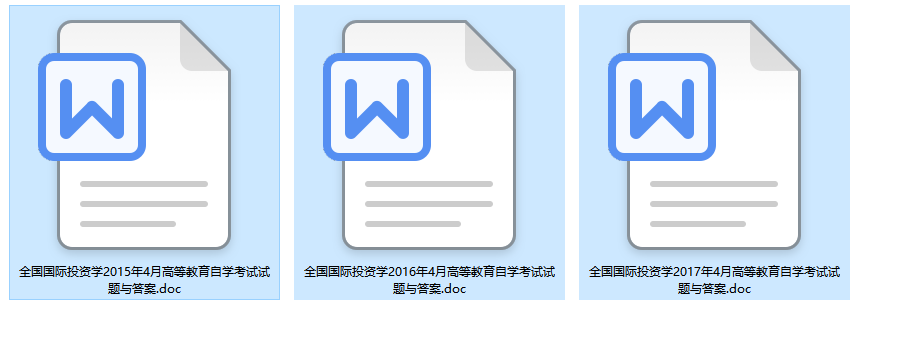 W

全国国际投资学2015年4月高等教育自学考试试题与答案.doc

W

全国国际投资学2016年4月高等教育自学考试试题与答案.doc

W

全国国际投资学2017年4月高等教育自学考试试题与答案.doc